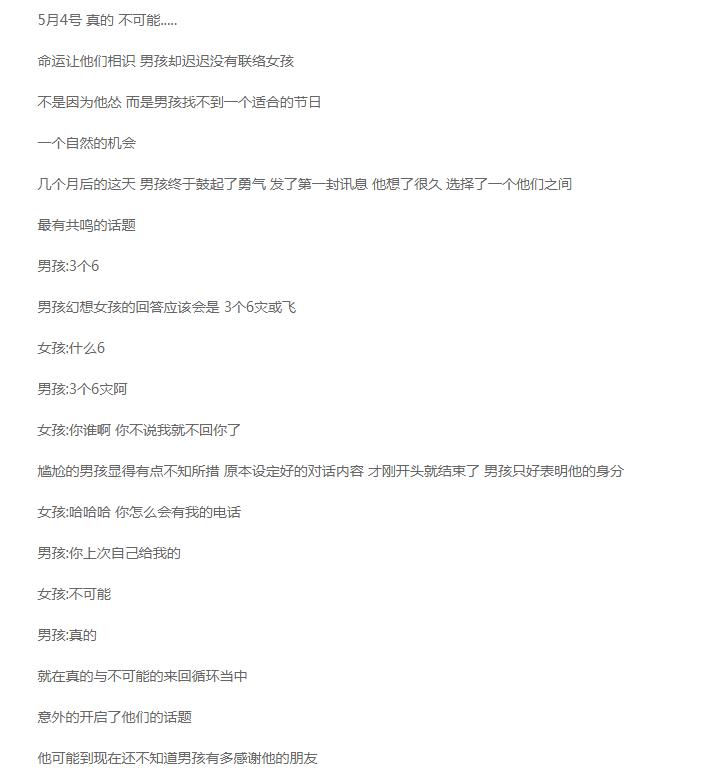 5月4号 真的 不可能.....

命运让他们相识 男孩却迟迟没有联络女孩

不是因为他怂 而是男孩找不到一个适合的节日

一个自然的机会

几个月后的这天 男孩终于鼓起了勇气 发了第一封讯息 他想了很久 选择了一个他们之间

最有共鸣的话题

男孩:3个6

男孩幻想女孩的回答应该会是 3个6灾或飞

女孩:什么6

男孩:3个6灾阿

女孩:你谁啊 你不说我就不回你了

尴尬的男孩显得有点不知所措 原本设定好的对话内容 才刚开头就结束了 男孩只好表明他的身分

女孩:哈哈哈 你怎么会有我的电话

男孩:你上次自己给我的

女孩:不可能

男孩:真的

就在真的与不可能的来回循环当中

意外的开启了他们的话题

他可能到现在还不知道男孩有多感谢他的朋友